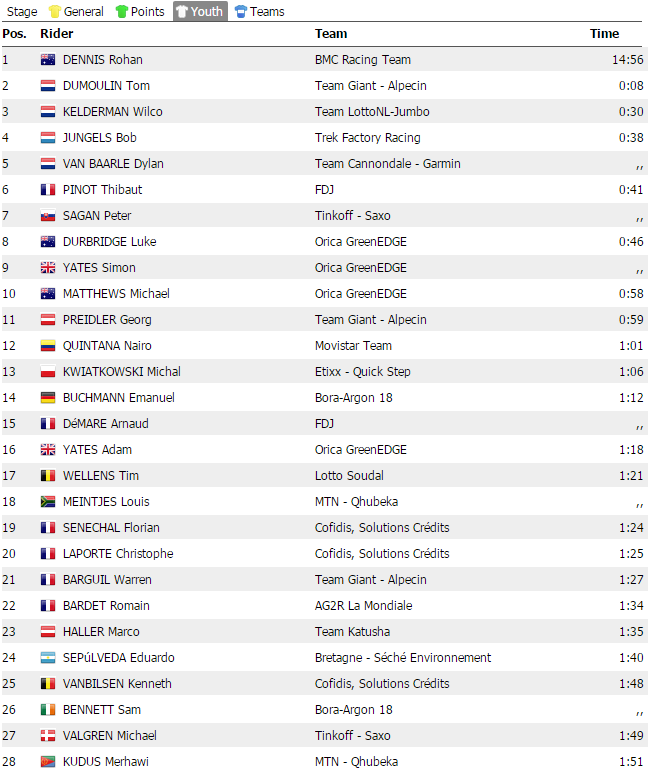 Stage General Points Youth Teams

| Pos. | Rider | Team | Time |
|---|---|---|---|
| 1 | DENNIS Rohan | BMC Racing Team | 14:56 |
| 2 | DUMOULIN Tom | Team Giant - Alpecin | 0:08 |
| 3 | KELDERMAN Wilco | Team LottoNL-Jumbo | 0:30 |
| 4 | JUNGELS Bob | Trek Factory Racing | 0:38 |
| 5 | VAN BAARLE Dylan | Team Cannondale - Garmin | ,, |
| 6 | PINOT Thibaut | FDJ | 0:41 |
| 7 | SAGAN Peter | Tinkoff - Saxo | ,, |
| 8 | DURBRIDGE Luke | Orica GreenEDGE | 0:46 |
| 9 | YATES Simon | Orica GreenEDGE | ,, |
| 10 | MATTHEWS Michael | Orica GreenEDGE | 0:58 |
| 11 | PREIDLER Georg | Team Giant - Alpecin | 0:59 |
| 12 | QUINTANA Nairo | Movistar Team | 1:01 |
| 13 | KWIATKOWSKI Michal | Etixx - Quick Step | 1:06 |
| 14 | BUCHMANN Emanuel | Bora-Argon 18 | 1:12 |
| 15 | DéMARE Arnaud | FDJ | ,, |
| 16 | YATES Adam | Orica GreenEDGE | 1:18 |
| 17 | WELLENS Tim | Lotto Soudal | 1:21 |
| 18 | MEINTJES Louis | MTN - Qhubeka | ,, |
| 19 | SENECHAL Florian | Cofidis, Solutions Crédits | 1:24 |
| 20 | LAPORTE Christophe | Cofidis, Solutions Crédits | 1:25 |
| 21 | BARGUIL Warren | Team Giant - Alpecin | 1:27 |
| 22 | BARDET Romain | AG2R La Mondiale | 1:34 |
| 23 | HALLER Marco | Team Katusha | 1:35 |
| 24 | SEPúLVEDA Eduardo | Bretagne - Séché Environnement | 1:40 |
| 25 | VANBILSEN Kenneth | Cofidis, Solutions Crédits | 1:48 |
| 26 | BENNETT Sam | Bora-Argon 18 | ,, |
| 27 | VALGREN Michael | Tinkoff - Saxo | 1:49 |
| 28 | KUDUS Merhawi | MTN - Qhubeka | 1:51 |